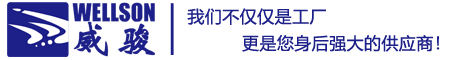 WELLSON
威骏

我们不仅仅是工厂
更是您身后强大的供应商！